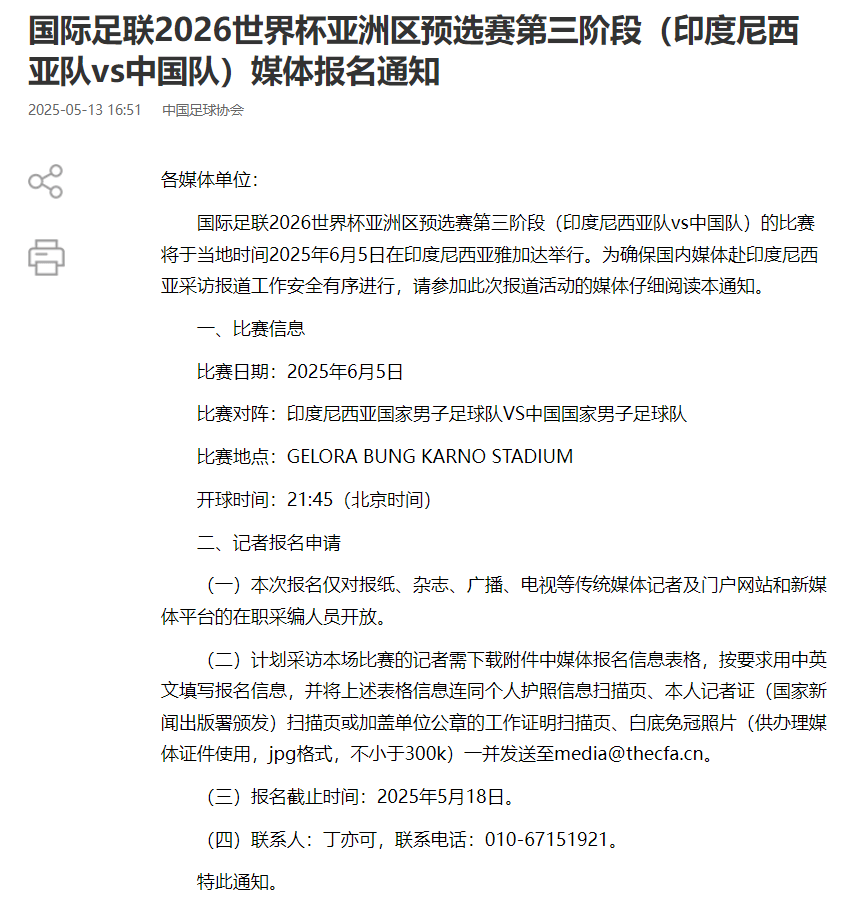 国际足联2026世界杯亚洲区预选赛第三阶段（印度尼西亚队vs中国队）媒体报名通知

2025-05-13 16:51　中国足球协会

各媒体单位：

国际足联2026世界杯亚洲区预选赛第三阶段（印度尼西亚队vs中国队）的比赛将于当地时间2025年6月5日在印度尼西亚雅加达举行。为确保国内媒体赴印度尼西亚采访报道工作安全有序进行，请参加此次报道活动的媒体仔细阅读本通知。

一、比赛信息

比赛日期：2025年6月5日

比赛对阵：印度尼西亚国家男子足球队VS中国国家男子足球队

比赛地点：GELORA BUNG KARNO STADIUM

开球时间：21:45（北京时间）

二、记者报名申请

（一）本次报名仅对报纸、杂志、广播、电视等传统媒体记者及门户网站和新媒体平台的在职采编人员开放。

（二）计划采访本场比赛的记者需下载附件中媒体报名信息表格，按要求用中英文填写报名信息，并将上述表格信息连同个人护照信息扫描页、本人记者证（国家新闻出版署颁发）扫描页或加盖单位公章的工作证明扫描页、白底免冠照片（供办理媒体证件使用，jpg格式，不小于300k）一并发送至media@thecfa.cn。

（三）报名截止时间：2025年5月18日。

（四）联系人：丁亦可，联系电话：010-67151921。

特此通知。